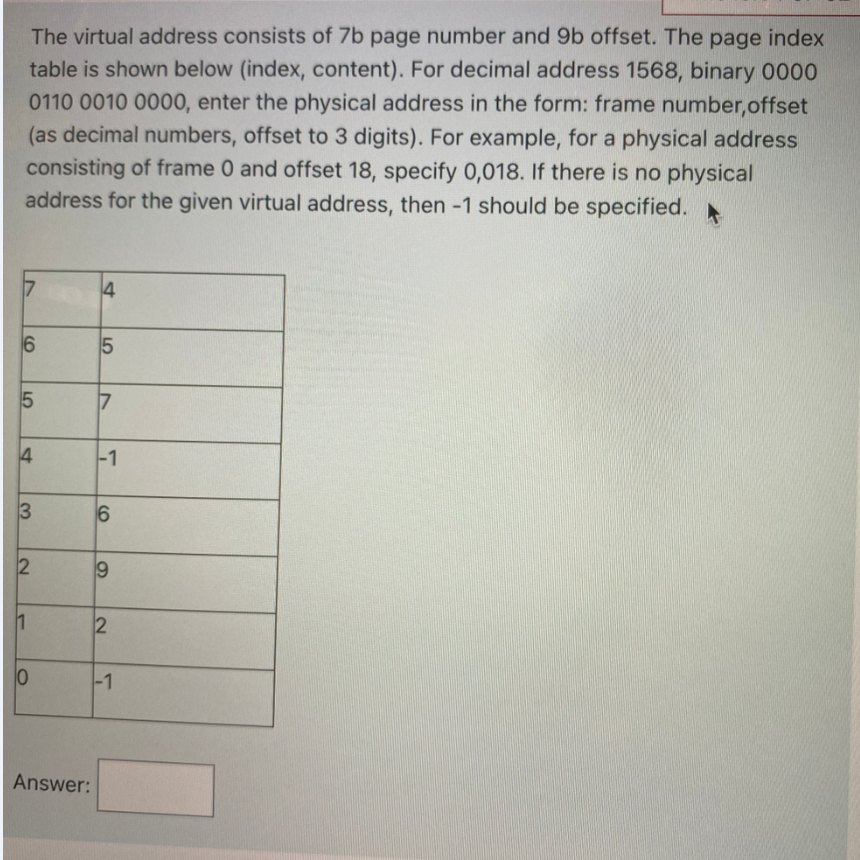 The virtual address consists of 7b page number and 9b offset. The page index table is shown below (index, content). For decimal address 1568, binary 0000 0110 0010 0000, enter the physical address in the form: frame number,offset (as decimal numbers, offset to 3 digits). For example, for a physical address consisting of frame 0 and offset 18, specify 0,018. If there is no physical address for the given virtual address, then -1 should be specified.

| 7 | 4 |
|---|---|
| 6 | 5 |
| 5 | 7 |
| 4 | -1 |
| 3 | 6 |
| 2 | 9 |
| 1 | 2 |
| 0 | -1 |

Answer: